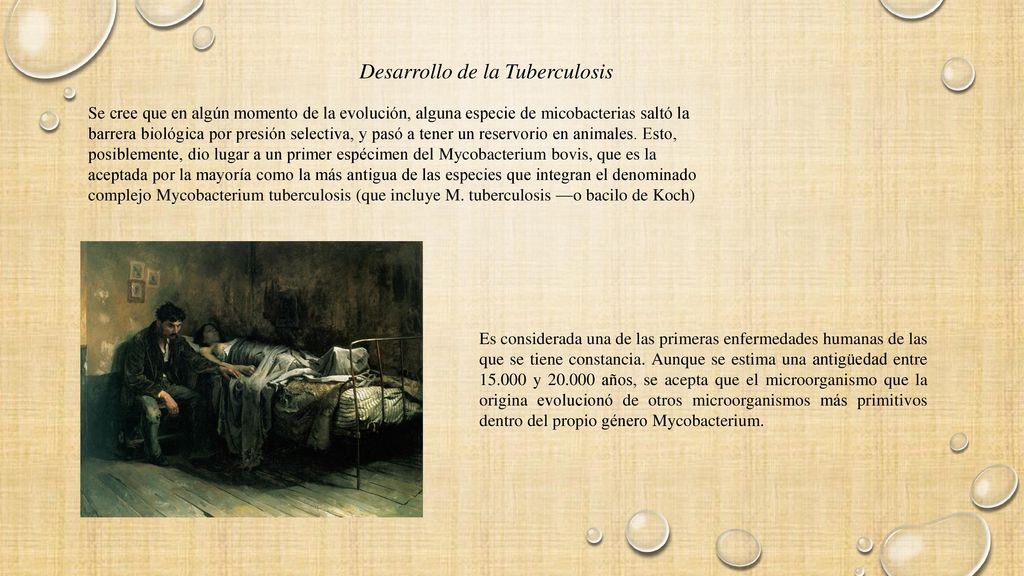 Desarrollo de la Tuberculosis

Se cree que en algún momento de la evolución, alguna especie de micobacterias saltó la barrera biológica por presión selectiva, y pasó a tener un reservorio en animales. Esto, posiblemente, dio lugar a un primer espécimen del Mycobacterium bovis, que es la aceptada por la mayoría como la más antigua de las especies que integran el denominado complejo Mycobacterium tuberculosis (que incluye M. tuberculosis —o bacilo de Koch)

Es considerada una de las primeras enfermedades humanas de las que se tiene constancia. Aunque se estima una antigüedad entre 15.000 y 20.000 años, se acepta que el microorganismo que la origina evolucionó de otros microorganismos más primitivos dentro del propio género Mycobacterium.